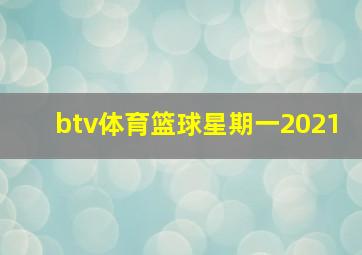 btv体育篮球星期一2021